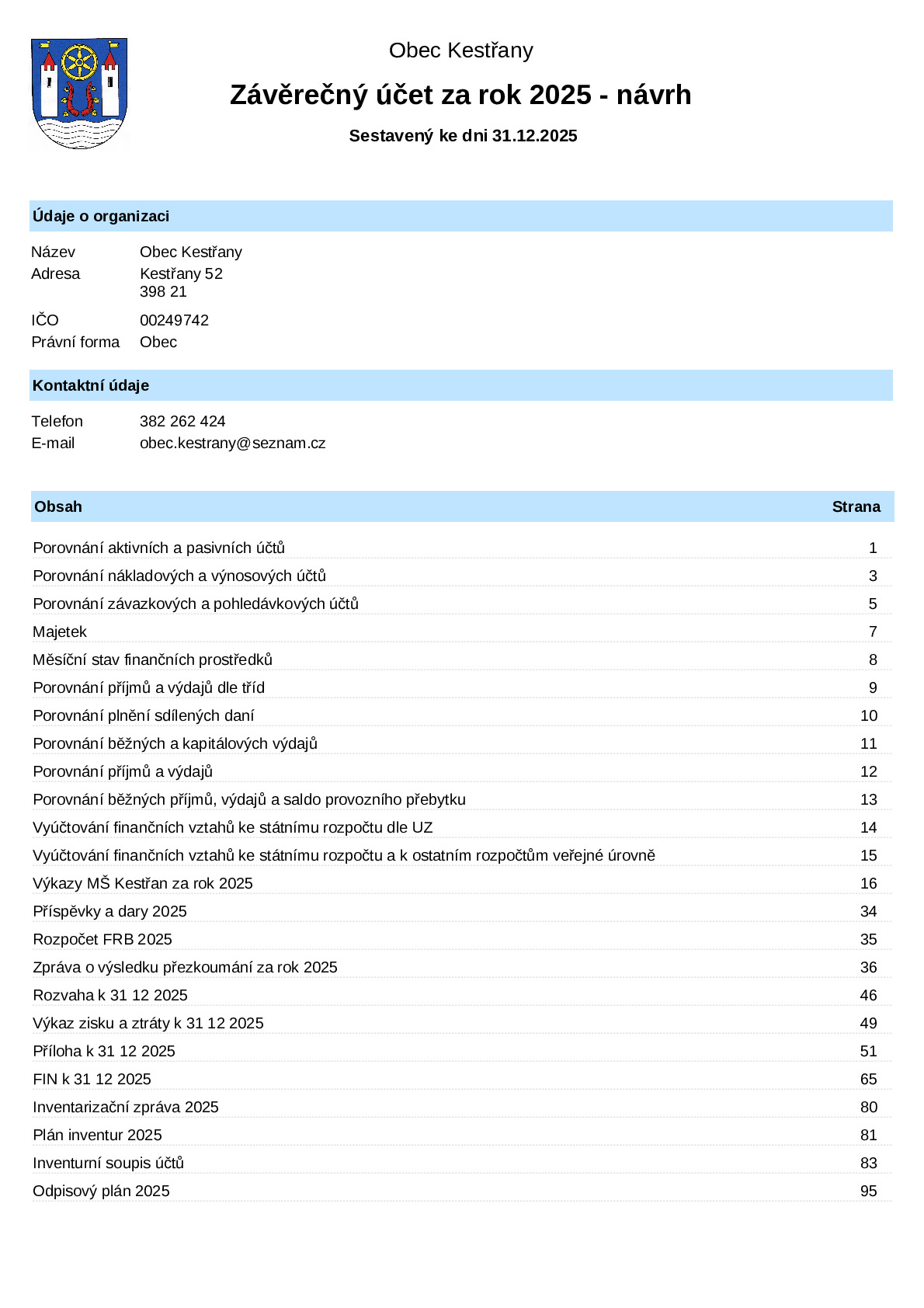 Obec Kestřany

Závěrečný účet za rok 2025 - návrh

Sestavený ke dni 31.12.2025

Údaje o organizaci

Název Obec Kestřany
Adresa Kestřany 52
398 21
IČO 00249742
Právní forma Obec

Kontaktní údaje

Telefon 382 262 424
E-mail obec.kestrany@seznam.cz

Obsah Strana

Porovnání aktivních a pasivních účtů 1
Porovnání nákladových a výnosových účtů 3
Porovnání závazkových a pohledávkových účtů 5
Majetek 7
Měsíční stav finančních prostředků 8
Porovnání příjmů a výdajů dle tříd 9
Porovnání plnění sdílených daní 10
Porovnání běžných a kapitálových výdajů 11
Porovnání příjmů a výdajů 12
Porovnání běžných příjmů, výdajů a saldo provozního přebytku 13
Vyúčtování finančních vztahů ke státnímu rozpočtu dle UZ 14
Vyúčtování finančních vztahů ke státnímu rozpočtu a k ostatním rozpočtům veřejné úrovně 15
Výkazy MŠ Kestřan za rok 2025 16
Příspěvky a dary 2025 34
Rozpočet FRB 2025 35
Zpráva o výsledku přezkoumání za rok 2025 36
Rozvaha k 31 12 2025 46
Výkaz zisku a ztráty k 31 12 2025 49
Příloha k 31 12 2025 51
FIN k 31 12 2025 65
Inventarizační zpráva 2025 80
Plán inventur 2025 81
Inventurní soupis účtů 83
Odpisový plán 2025 95